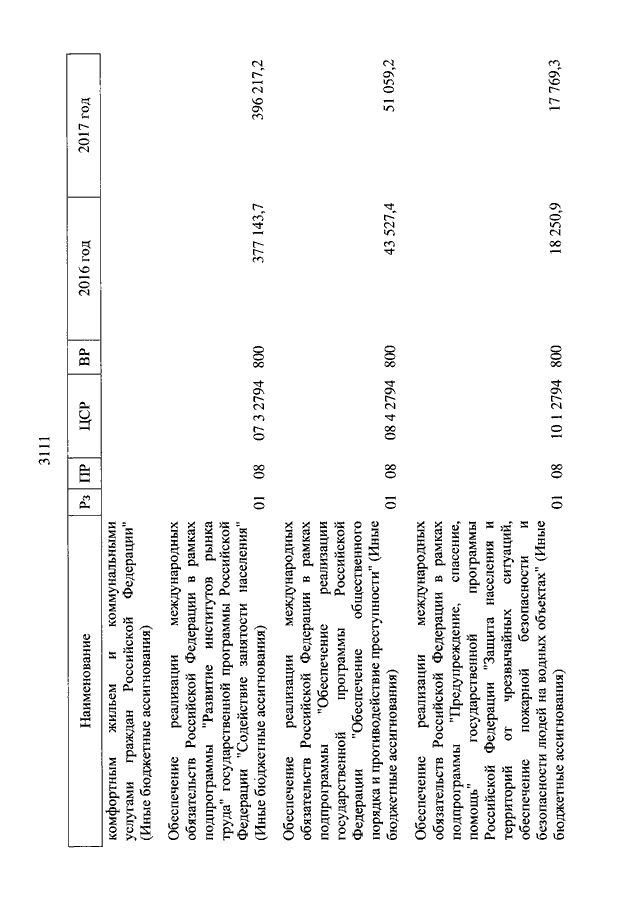 3111

| Наименование | Рз | ПР | ЦСР | ВР | 2016 год | 2017 год |
|---|---|---|---|---|---|---|
| комфортным жильем и коммунальными услугами граждан Российской Федерации" (Иные бюджетные ассигнования) | | | | | | |
| Обеспечение реализации международных обязательств Российской Федерации в рамках подпрограммы "Развитие институтов рынка труда" государственной программы Российской Федерации "Содействие занятости населения" (Иные бюджетные ассигнования) | 01 | 08 | 07 3 2794 | 800 | 377 143,7 | 396 217,2 |
| Обеспечение реализации международных обязательств Российской Федерации в рамках подпрограммы "Обеспечение реализации государственной программы Российской Федерации "Обеспечение общественного порядка и противодействие преступности" (Иные бюджетные ассигнования) | 01 | 08 | 08 4 2794 | 800 | 43 527,4 | 51 059,2 |
| Обеспечение реализации международных обязательств Российской Федерации в рамках подпрограммы "Предупреждение, спасение, помощь" государственной программы Российской Федерации "Защита населения и территорий от чрезвычайных ситуаций, обеспечение пожарной безопасности и безопасности людей на водных объектах" (Иные бюджетные ассигнования) | 01 | 08 | 10 1 2794 | 800 | 18 250,9 | 17 769,3 |